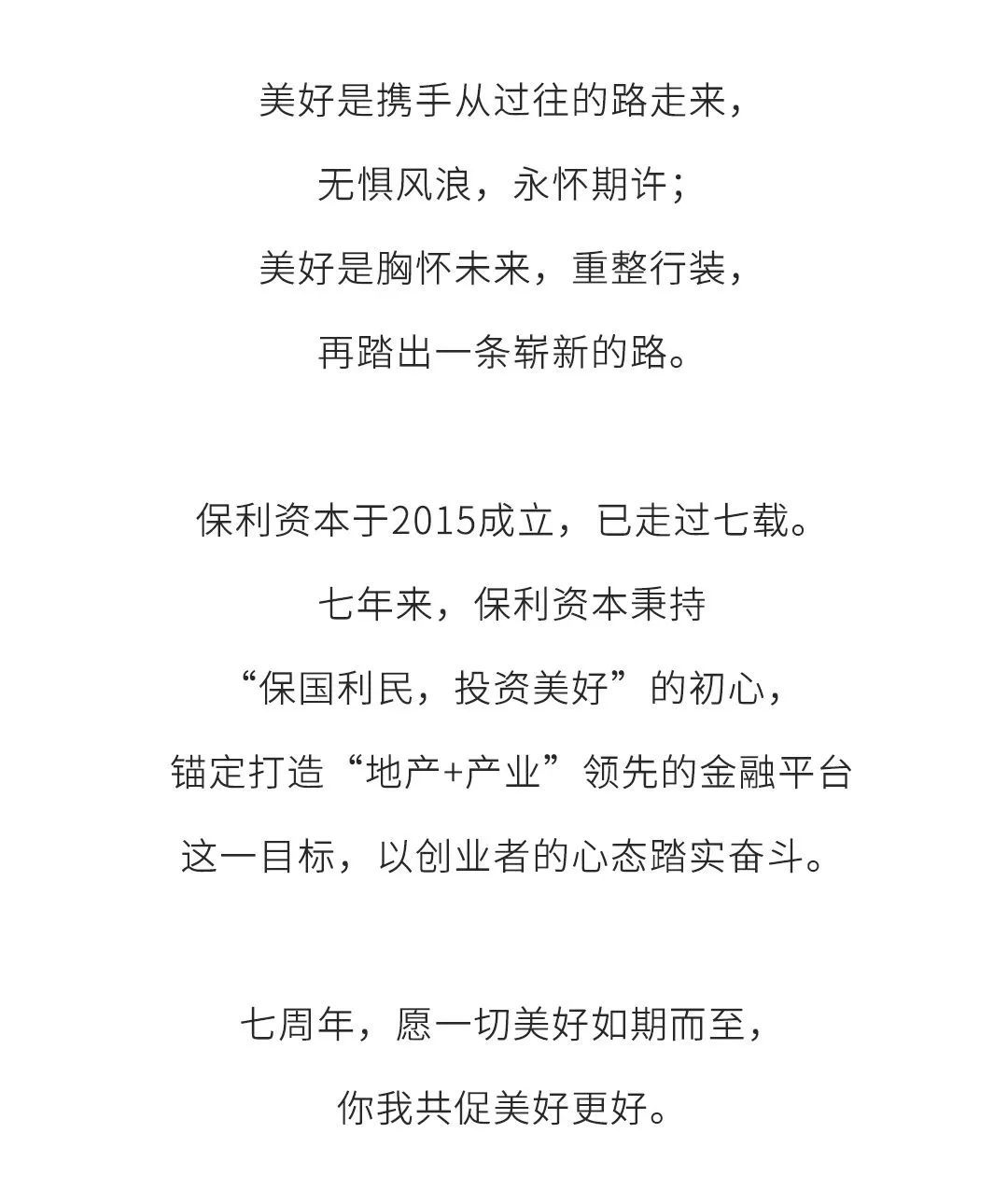 美好是携手从过往的路走来，
无惧风浪，永怀期许；
美好是胸怀未来，重整行装，
再踏出一条崭新的路。

保利资本于2015成立，已走过七载。
七年来，保利资本秉持
“保国利民，投资美好”的初心，
锚定打造“地产+产业”领先的金融平台
这一目标，以创业者的心态踏实奋斗。

七周年，愿一切美好如期而至，
你我共促美好更好。